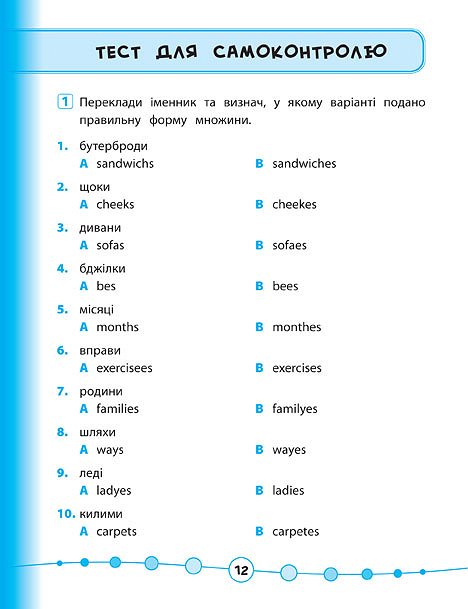 ТЕСТ ДЛЯ САМОКОНТРОЛЮ

1 Переклади іменник та визнач, у якому варіанті подано правильну форму множини.

1. бутерброди
A sandwichs B sandwiches

2. щоки
A cheeks B cheekes

3. дивани
A sofas B sofaes

4. бджілки
A bes B bees

5. місяці
A months B monthes

6. вправи
A exercisees B exercises

7. родини
A families B familyes

8. шляхи
A ways B wayes

9. леді
A ladyes B ladies

10. килими
A carpets B carpetes

12